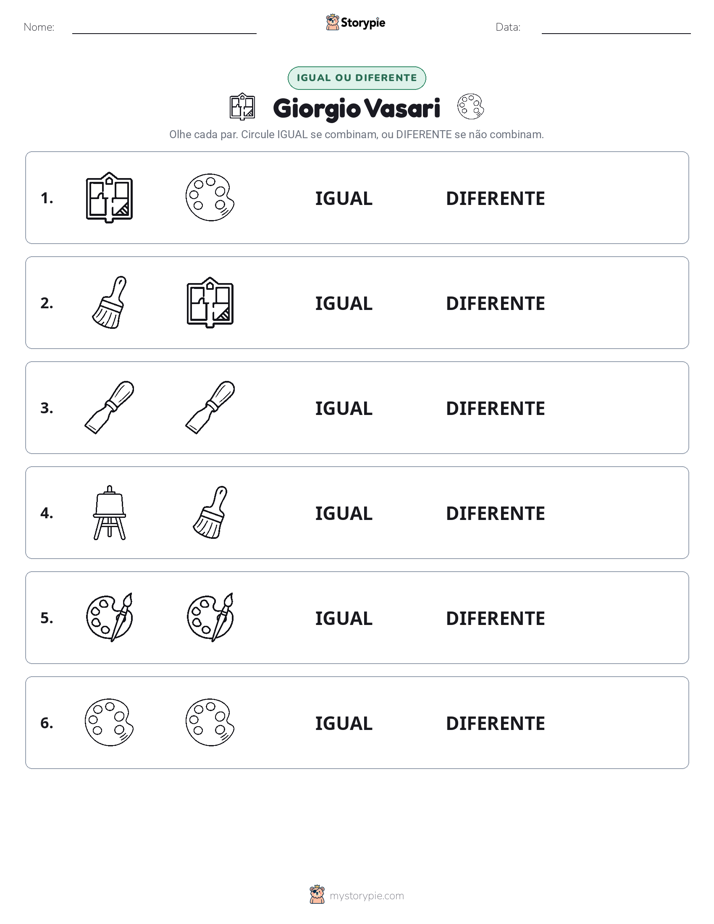 Nome: ____ Storypie Data: ____

IGUAL OU DIFERENTE

Giorgio Vasari

Olhe cada par. Circule IGUAL se combinam, ou DIFERENTE se não combinam.

1. IGUAL DIFERENTE

2. IGUAL DIFERENTE

3. IGUAL DIFERENTE

4. IGUAL DIFERENTE

5. IGUAL DIFERENTE

6. IGUAL DIFERENTE

mystorypie.com